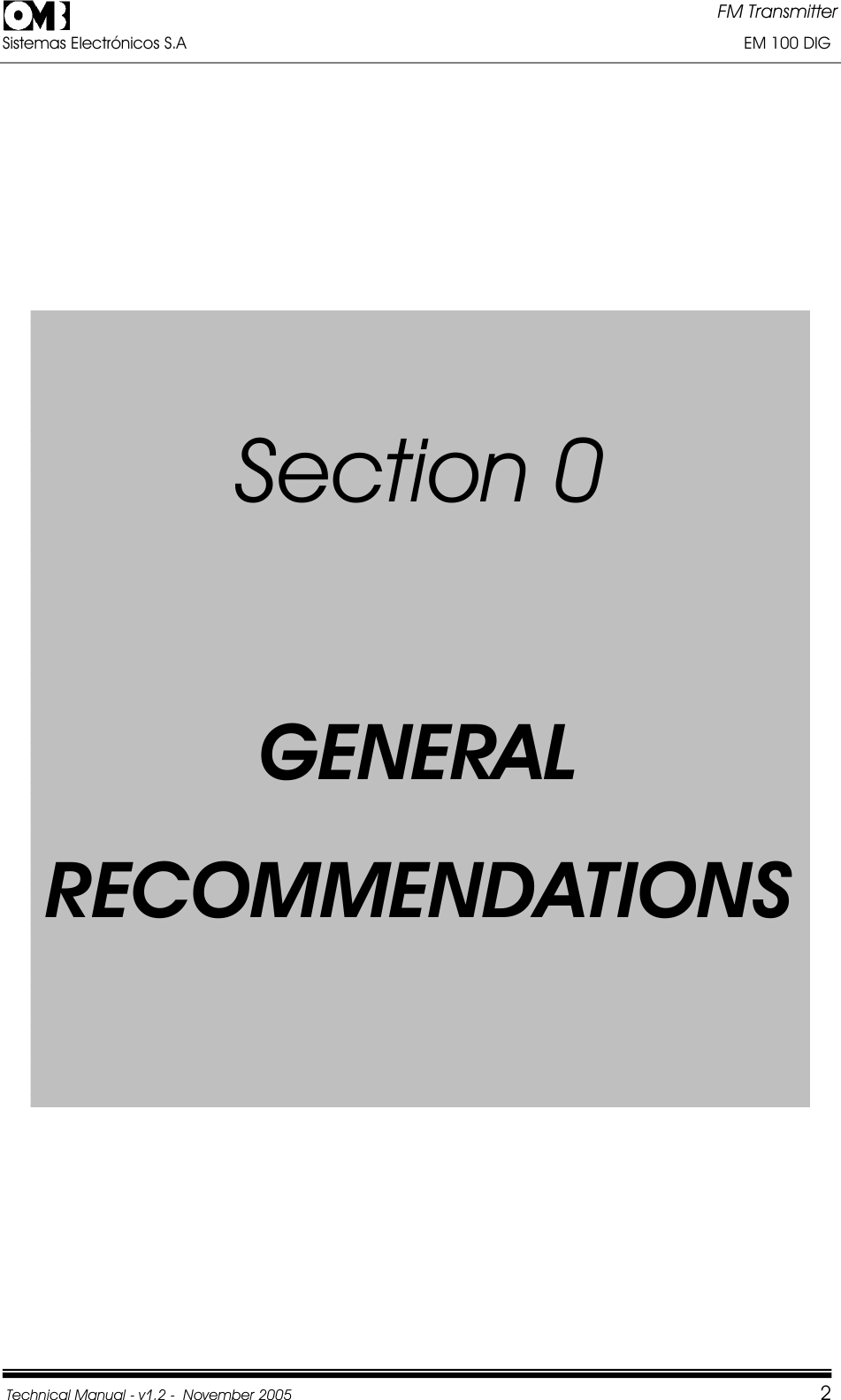 OMB
Sistemas Electrónicos S.A

FM Transmitter
EM 100 DIG

Section 0

GENERAL
RECOMMENDATIONS

Technical Manual - v1.2 - November 2005

2